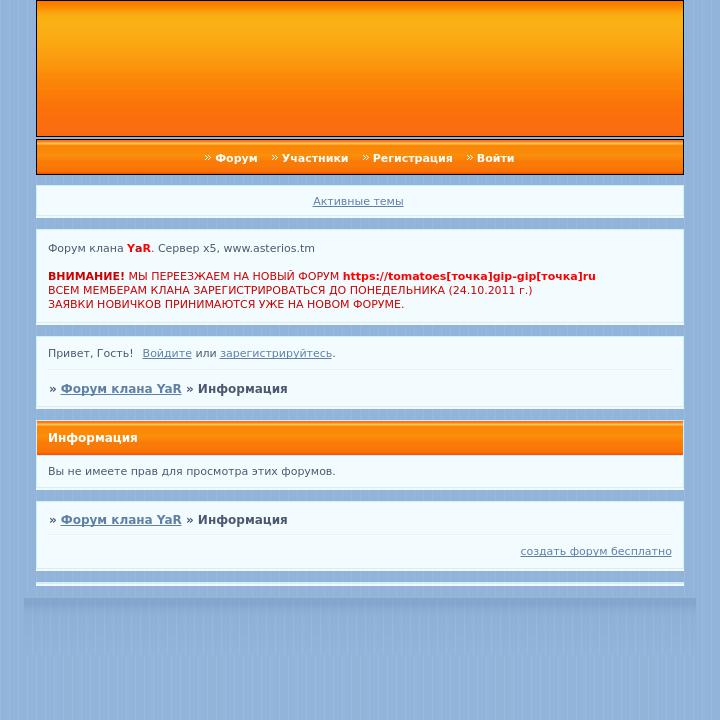 » Форум » Участники » Регистрация » Войти

Активные темы

Форум клана YaR. Сервер x5, www.asterios.tm

ВНИМАНИЕ! МЫ ПЕРЕЕЗЖАЕМ НА НОВЫЙ ФОРУМ https://tomatoes[точка]gip-gip[точка]ru
ВСЕМ МЕМБЕРАМ КЛАНА ЗАРЕГИСТРИРОВАТЬСЯ ДО ПОНЕДЕЛЬНИКА (24.10.2011 г.)
ЗАЯВКИ НОВИЧКОВ ПРИНИМАЮТСЯ УЖЕ НА НОВОМ ФОРУМЕ.

Привет, Гость! Войдите или зарегистрируйтесь.

» Форум клана YaR » Информация

Информация

Вы не имеете прав для просмотра этих форумов.

» Форум клана YaR » Информация

создать форум бесплатно